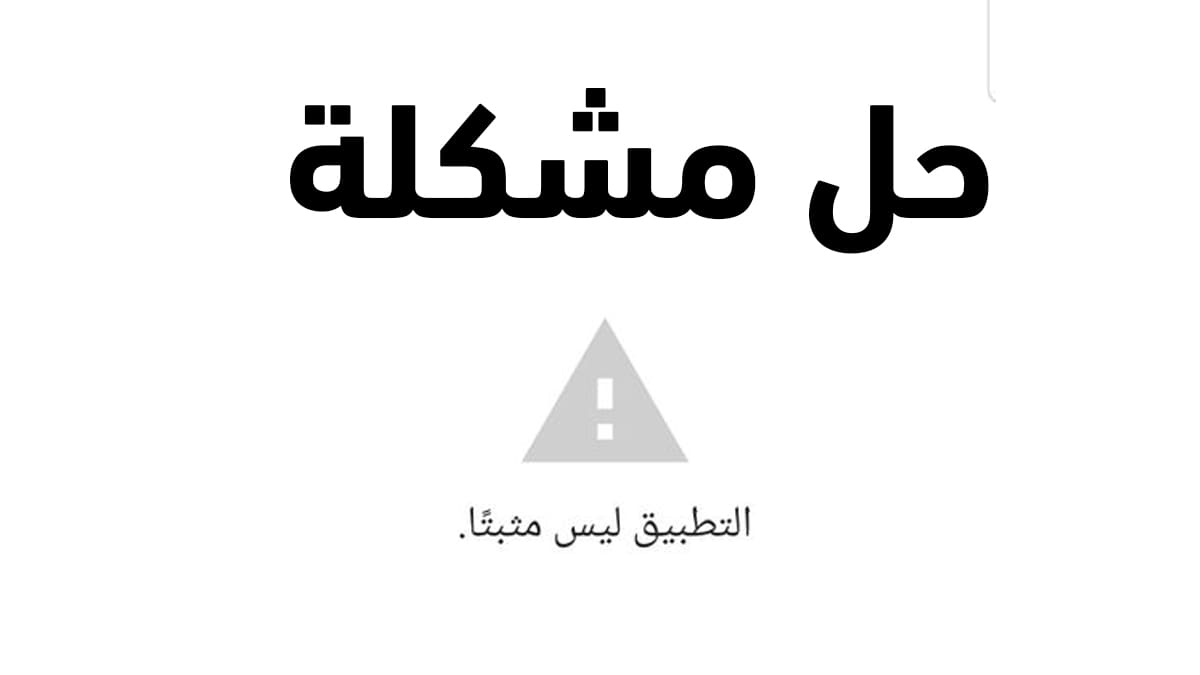 حل مشكلة

التطبيق ليس مثبتًا.